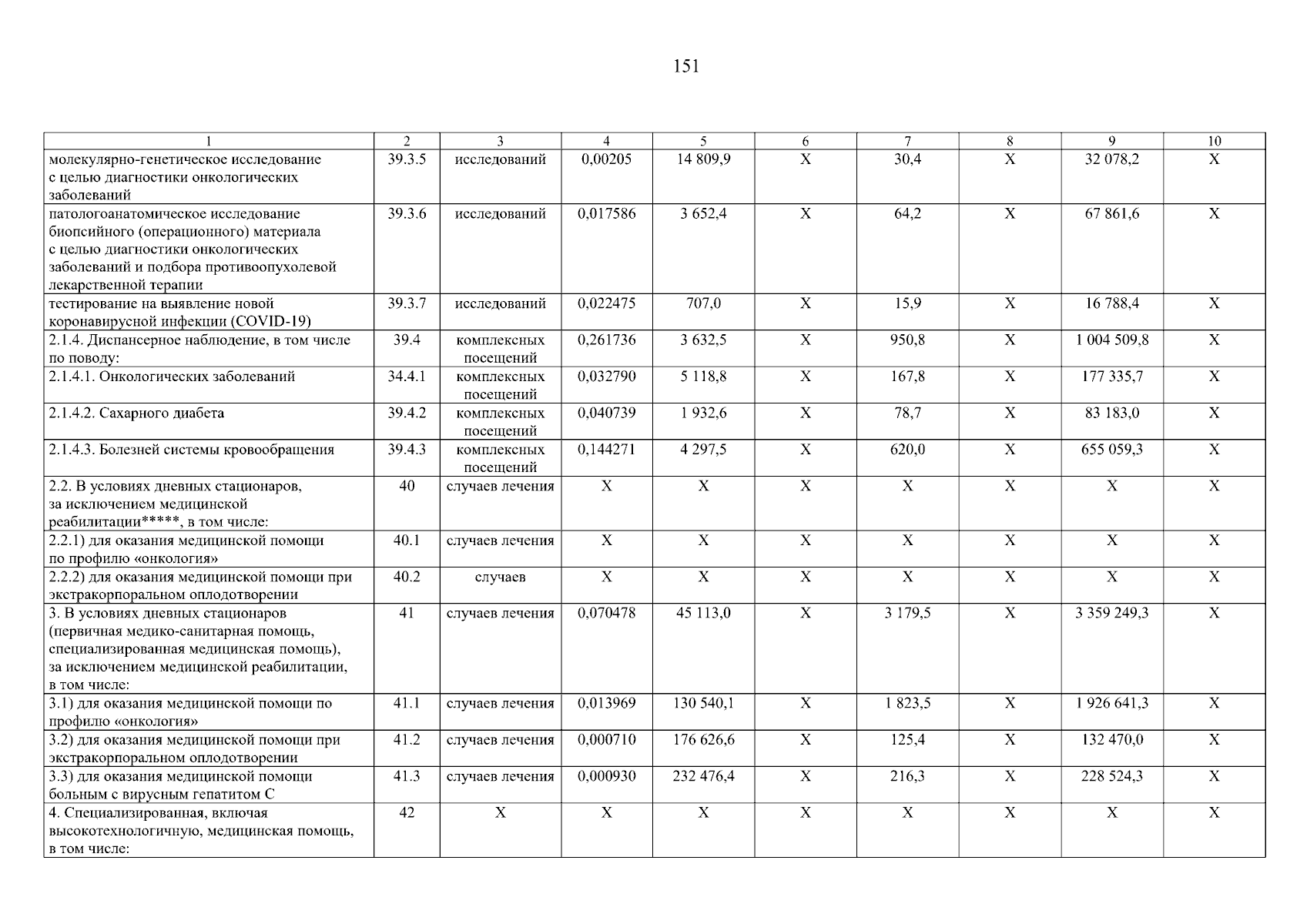 151

| 1 | 2 | 3 | 4 | 5 | 6 | 7 | 8 | 9 | 10 |
|---|---|---|---|---|---|---|---|---|---|
| молекулярно-генетическое исследование с целью диагностики онкологических заболеваний | 39.3.5 | исследований | 0,00205 | 14 809,9 | X | 30,4 | X | 32 078,2 | X |
| патологоанатомическое исследование биопсийного (операционного) материала с целью диагностики онкологических заболеваний и подбора противоопухолевой лекарственной терапии | 39.3.6 | исследований | 0,017586 | 3 652,4 | X | 64,2 | X | 67 861,6 | X |
| тестирование на выявление новой коронавирусной инфекции (COVID-19) | 39.3.7 | исследований | 0,022475 | 707,0 | X | 15,9 | X | 16 788,4 | X |
| 2.1.4. Диспансерное наблюдение, в том числе по поводу: | 39.4 | комплексных посещений | 0,261736 | 3 632,5 | X | 950,8 | X | 1 004 509,8 | X |
| 2.1.4.1. Онкологических заболеваний | 34.4.1 | комплексных посещений | 0,032790 | 5 118,8 | X | 167,8 | X | 177 335,7 | X |
| 2.1.4.2. Сахарного диабета | 39.4.2 | комплексных посещений | 0,040739 | 1 932,6 | X | 78,7 | X | 83 183,0 | X |
| 2.1.4.3. Болезней системы кровообращения | 39.4.3 | комплексных посещений | 0,144271 | 4 297,5 | X | 620,0 | X | 655 059,3 | X |
| 2.2. В условиях дневных стационаров, за исключением медицинской реабилитации*****, в том числе: | 40 | случаев лечения | X | X | X | X | X | X | X |
| 2.2.1) для оказания медицинской помощи по профилю «онкология» | 40.1 | случаев лечения | X | X | X | X | X | X | X |
| 2.2.2) для оказания медицинской помощи при экстракорпоральном оплодотворении | 40.2 | случаев | X | X | X | X | X | X | X |
| 3. В условиях дневных стационаров (первичная медико-санитарная помощь, специализированная медицинская помощь), за исключением медицинской реабилитации, в том числе: | 41 | случаев лечения | 0,070478 | 45 113,0 | X | 3 179,5 | X | 3 359 249,3 | X |
| 3.1) для оказания медицинской помощи по профилю «онкология» | 41.1 | случаев лечения | 0,013969 | 130 540,1 | X | 1 823,5 | X | 1 926 641,3 | X |
| 3.2) для оказания медицинской помощи при экстракорпоральном оплодотворении | 41.2 | случаев лечения | 0,000710 | 176 626,6 | X | 125,4 | X | 132 470,0 | X |
| 3.3) для оказания медицинской помощи больным с вирусным гепатитом С | 41.3 | случаев лечения | 0,000930 | 232 476,4 | X | 216,3 | X | 228 524,3 | X |
| 4. Специализированная, включая высокотехнологичную, медицинская помощь, в том числе: | 42 | X | X | X | X | X | X | X | X |